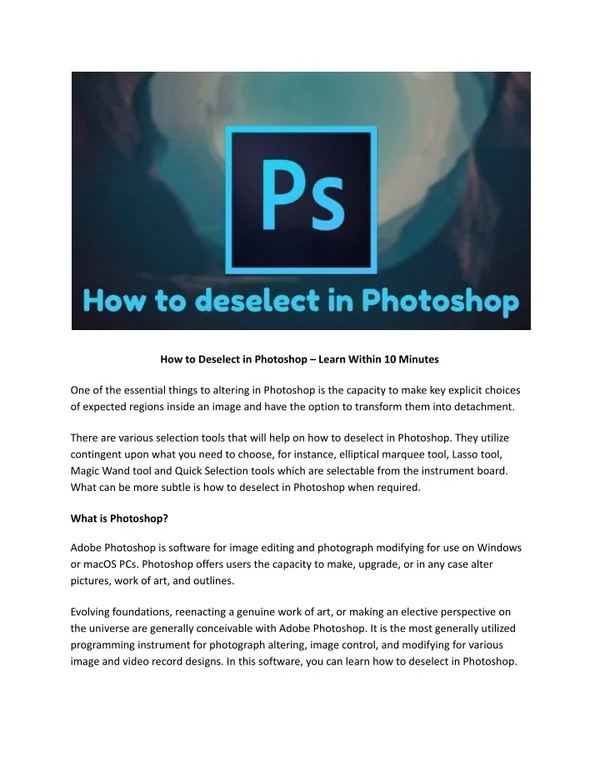 Ps

How to deselect in Photoshop

How to Deselect in Photoshop – Learn Within 10 Minutes

One of the essential things to altering in Photoshop is the capacity to make key explicit choices of expected regions inside an image and have the option to transform them into detachment.

There are various selection tools that will help on how to deselect in Photoshop. They utilize contingent upon what you need to choose, for instance, elliptical marquee tool, Lasso tool, Magic Wand tool and Quick Selection tools which are selectable from the instrument board. What can be more subtle is how to deselect in Photoshop when required.

What is Photoshop?

Adobe Photoshop is software for image editing and photograph modifying for use on Windows or macOS PCs. Photoshop offers users the capacity to make, upgrade, or in any case alter pictures, work of art, and outlines.

Evolving foundations, reenacting a genuine work of art, or making an elective perspective on the universe are generally conceivable with Adobe Photoshop. It is the most generally utilized programming instrument for photograph altering, image control, and modifying for various image and video record designs. In this software, you can learn how to deselect in Photoshop.